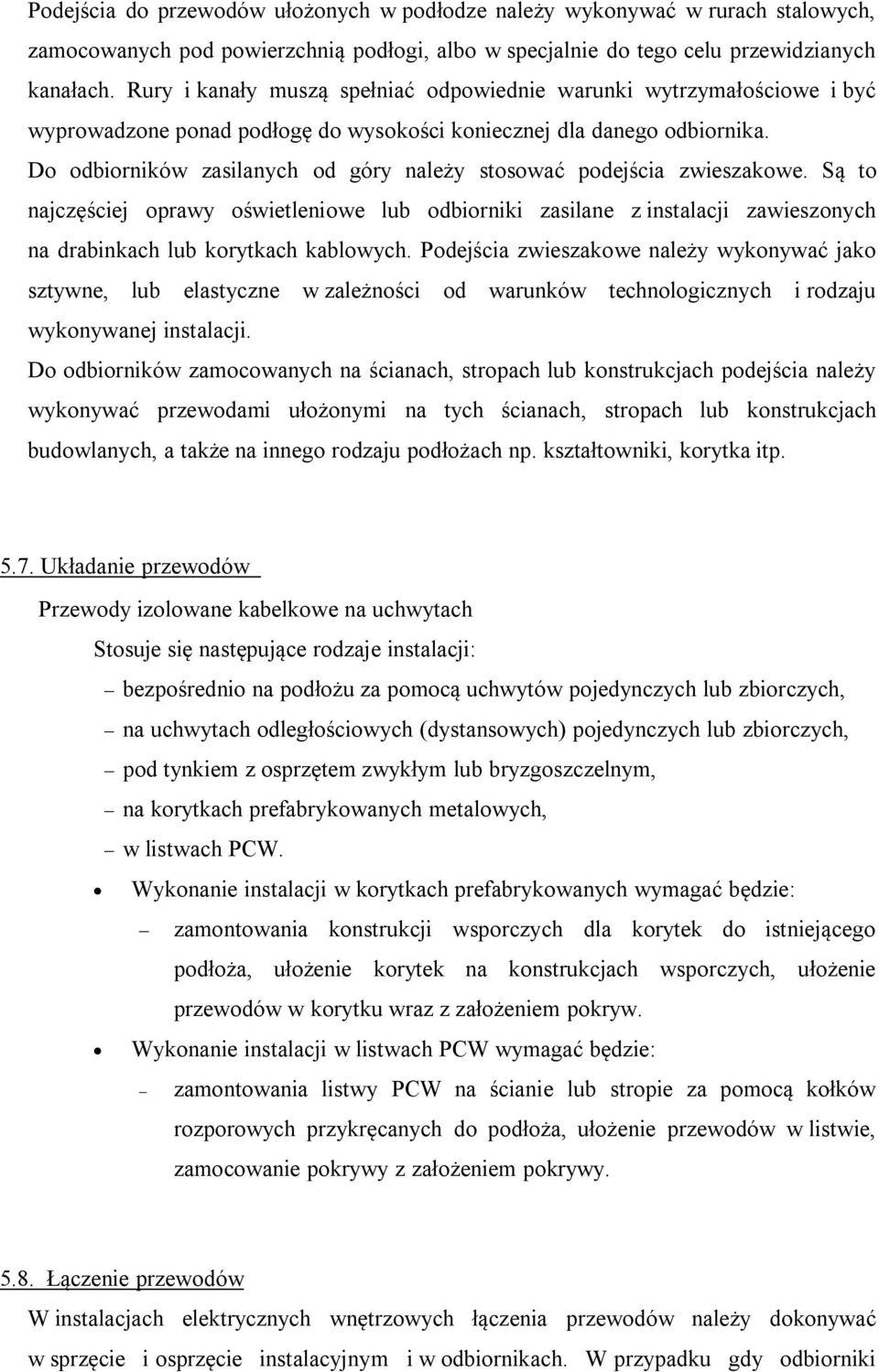 Podejścia do przewodów ułożonych w podłodze należy wykonywać w rurach stalowych, zamocowanych pod powierzchnią podłogi, albo w specjalnie do tego celu przewidzianych kanałach. Rury i kanały muszą spełniać odpowiednie warunki wytrzymałościowe i być wyprowadzone ponad podłogę do wysokości koniecznej dla danego odbiornika.
Do odbiorników zasilanych od góry należy stosować podejścia zwieszakowe. Są to najczęściej oprawy oświetleniowe lub odbiorniki zasilane z instalacji zawieszonych na drabinkach lub korytkach kablowych. Podejścia zwieszakowe należy wykonywać jako sztywne, lub elastyczne w zależności od warunków technologicznych i rodzaju wykonywanej instalacji.
Do odbiorników zamocowanych na ścianach, stropach lub konstrukcjach podejścia należy wykonywać przewodami ułożonymi na tych ścianach, stropach lub konstrukcjach budowlanych, a także na innego rodzaju podłożach np. kształtowniki, korytka itp.

5.7. Układanie przewodów

Przewody izolowane kabelkowe na uchwytach

Stosuje się następujące rodzaje instalacji:

– bezpośrednio na podłożu za pomocą uchwytów pojedynczych lub zbiorczych,
– na uchwytach odległościowych (dystansowych) pojedynczych lub zbiorczych,
– pod tynkiem z osprzętem zwykłym lub bryzgoszczelnym,
– na korytkach prefabrykowanych metalowych,
– w listwach PCW.

• Wykonanie instalacji w korytkach prefabrykowanych wymagać będzie:
– zamontowania konstrukcji wsporczych dla korytek do istniejącego podłoża, ułożenie korytek na konstrukcjach wsporczych, ułożenie przewodów w korytku wraz z założeniem pokryw.
• Wykonanie instalacji w listwach PCW wymagać będzie:
– zamontowania listwy PCW na ścianie lub stropie za pomocą kołków rozporowych przykręcanych do podłoża, ułożenie przewodów w listwie, zamocowanie pokrywy z założeniem pokrywy.

5.8. Łączenie przewodów

W instalacjach elektrycznych wnętrzowych łączenia przewodów należy dokonywać w sprzęcie i osprzęcie instalacyjnym i w odbiornikach. W przypadku gdy odbiorniki